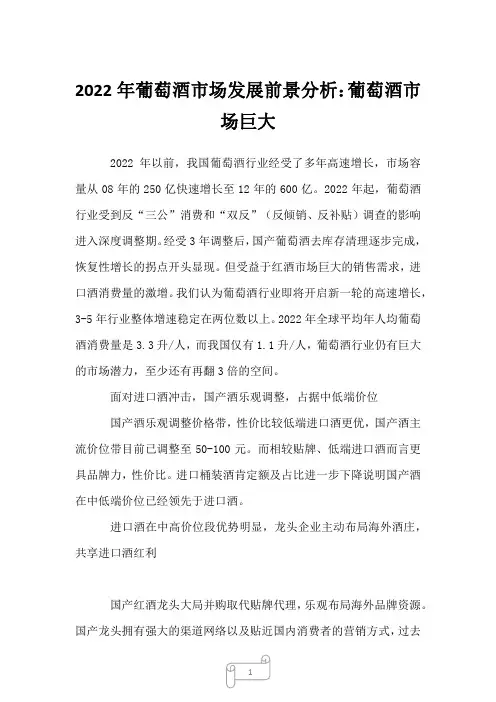 2022 年葡萄酒市场发展前景分析:葡萄酒市场巨大

2022 年以前，我国葡萄酒行业经受了多年高速增长，市场容量从 08 年的 250 亿快速增长至 12 年的 600 亿。2022 年起，葡萄酒行业受到反“三公”消费和“双反”（反倾销、反补贴）调查的影响进入深度调整期。经受 3 年调整后，国产葡萄酒去库存清理逐步完成，恢复性增长的拐点开头显现。但受益于红酒市场巨大的销售需求，进口酒消费量的激增。我们认为葡萄酒行业即将开启新一轮的高速增长，3-5 年行业整体增速稳定在两位数以上。2022 年全球平均年人均葡萄酒消费量是 3.3 升/人，而我国仅有 1.1 升/人，葡萄酒行业仍有巨大的市场潜力，至少还有再翻 3 倍的空间。

面对进口酒冲击，国产酒乐观调整，占据中低端价位

国产酒乐观调整价格带，性价比较低端进口酒更优，国产酒主流价位带目前已调整至 50-100 元。而相较贴牌、低端进口酒而言更具品牌力，性价比。进口桶装酒肯定额及占比进一步下降说明国产酒在中低端价位已经领先于进口酒。

进口酒在中高价位段优势明显，龙头企业主动布局海外酒庄，共享进口酒红利

国产红酒龙头大局并购取代贴牌代理，乐观布局海外品牌资源。国产龙头拥有强大的渠道网络以及贴近国内消费者的营销方式，过去

1